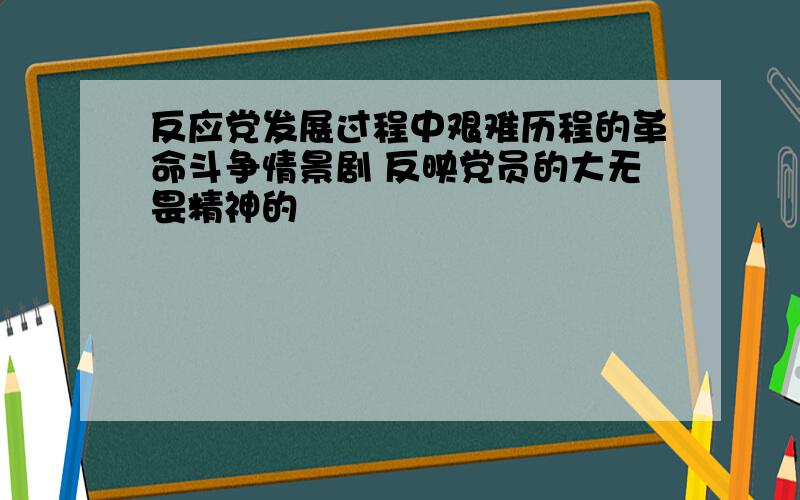 反应党发展过程中艰难历程的革命斗争情景剧 反映党员的大无畏精神的